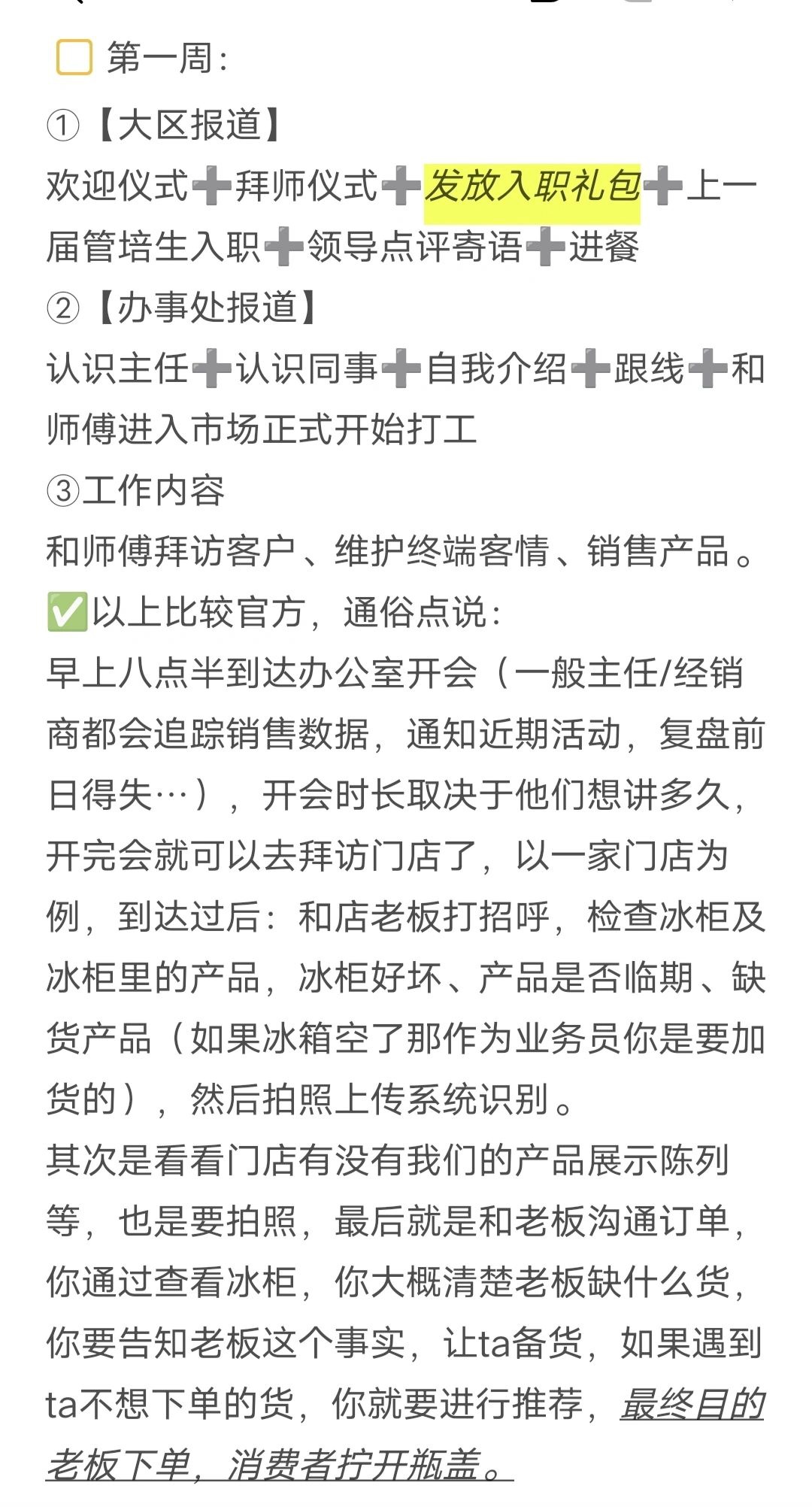 第一周：

①【大区报道】
欢迎仪式➕拜师仪式➕发放入职礼包➕上一届管培生入职➕领导点评寄语➕进餐

②【办事处报道】
认识主任➕认识同事➕自我介绍➕跟线➕和师傅进入市场正式开始打工

③工作内容
和师傅拜访客户、维护终端客情、销售产品。

✅以上比较官方，通俗点说：
早上八点半到达办公室开会（一般主任/经销商都会追踪销售数据，通知近期活动，复盘前日得失…），开会时长取决于他们想讲多久，开完会就可以去拜访门店了，以一家门店为例，到达过后：和店老板打招呼，检查冰柜及冰柜里的产品，冰柜好坏、产品是否临期、缺货产品（如果冰箱空了那作为业务员你是要加货的），然后拍照上传系统识别。
其次是看看门店有没有我们的产品展示陈列等，也是要拍照，最后就是和老板沟通订单，你通过查看冰柜，你大概清楚老板缺什么货，你要告知老板这个事实，让ta备货，如果遇到ta不想下单的货，你就要进行推荐，最终目的老板下单，消费者拧开瓶盖。